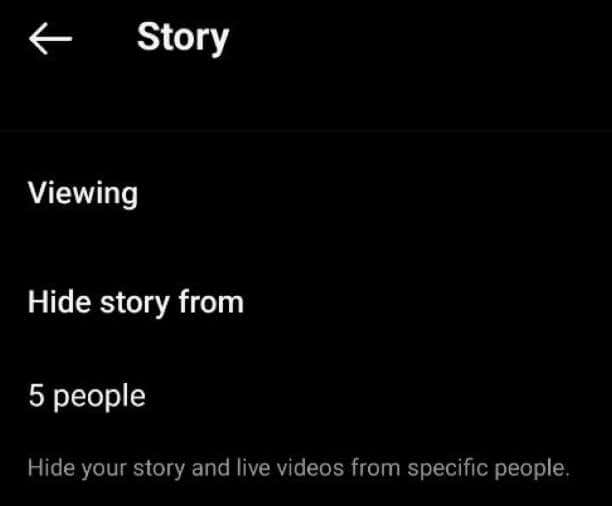 Story

Viewing

Hide story from

5 people

Hide your story and live videos from specific people.